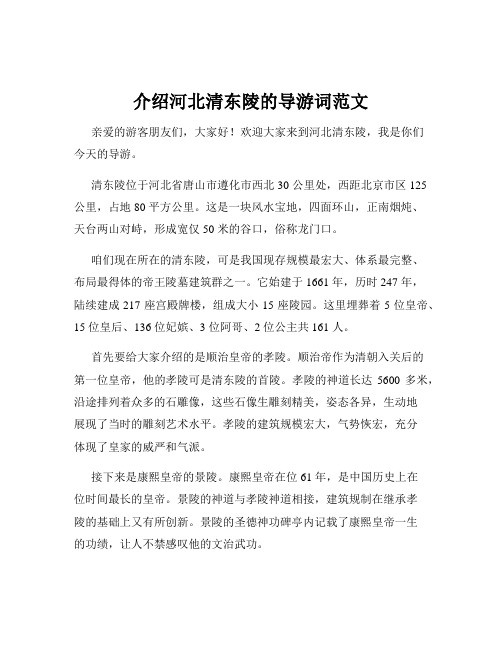 介绍河北清东陵的导游词范文

亲爱的游客朋友们，大家好！欢迎大家来到河北清东陵，我是你们今天的导游。

清东陵位于河北省唐山市遵化市西北 30 公里处，西距北京市区 125 公里，占地 80 平方公里。这是一块风水宝地，四面环山，正南烟炖、天台两山对峙，形成宽仅 50 米的谷口，俗称龙门口。

咱们现在所在的清东陵，可是我国现存规模最宏大、体系最完整、布局最得体的帝王陵墓建筑群之一。它始建于 1661 年，历时 247 年，陆续建成 217 座宫殿牌楼，组成大小 15 座陵园。这里埋葬着 5 位皇帝、15 位皇后、136 位妃嫔、3 位阿哥、2 位公主共 161 人。

首先要给大家介绍的是顺治皇帝的孝陵。顺治帝作为清朝入关后的第一位皇帝，他的孝陵可是清东陵的首陵。孝陵的神道长达 5600 多米，沿途排列着众多的石雕像，这些石像生雕刻精美，姿态各异，生动地展现了当时的雕刻艺术水平。孝陵的建筑规模宏大，气势恢宏，充分体现了皇家的威严和气派。

接下来是康熙皇帝的景陵。康熙皇帝在位 61 年，是中国历史上在位时间最长的皇帝。景陵的神道与孝陵神道相接，建筑规制在继承孝陵的基础上又有所创新。景陵的圣德神功碑亭内记载了康熙皇帝一生的功绩，让人不禁感叹他的文治武功。